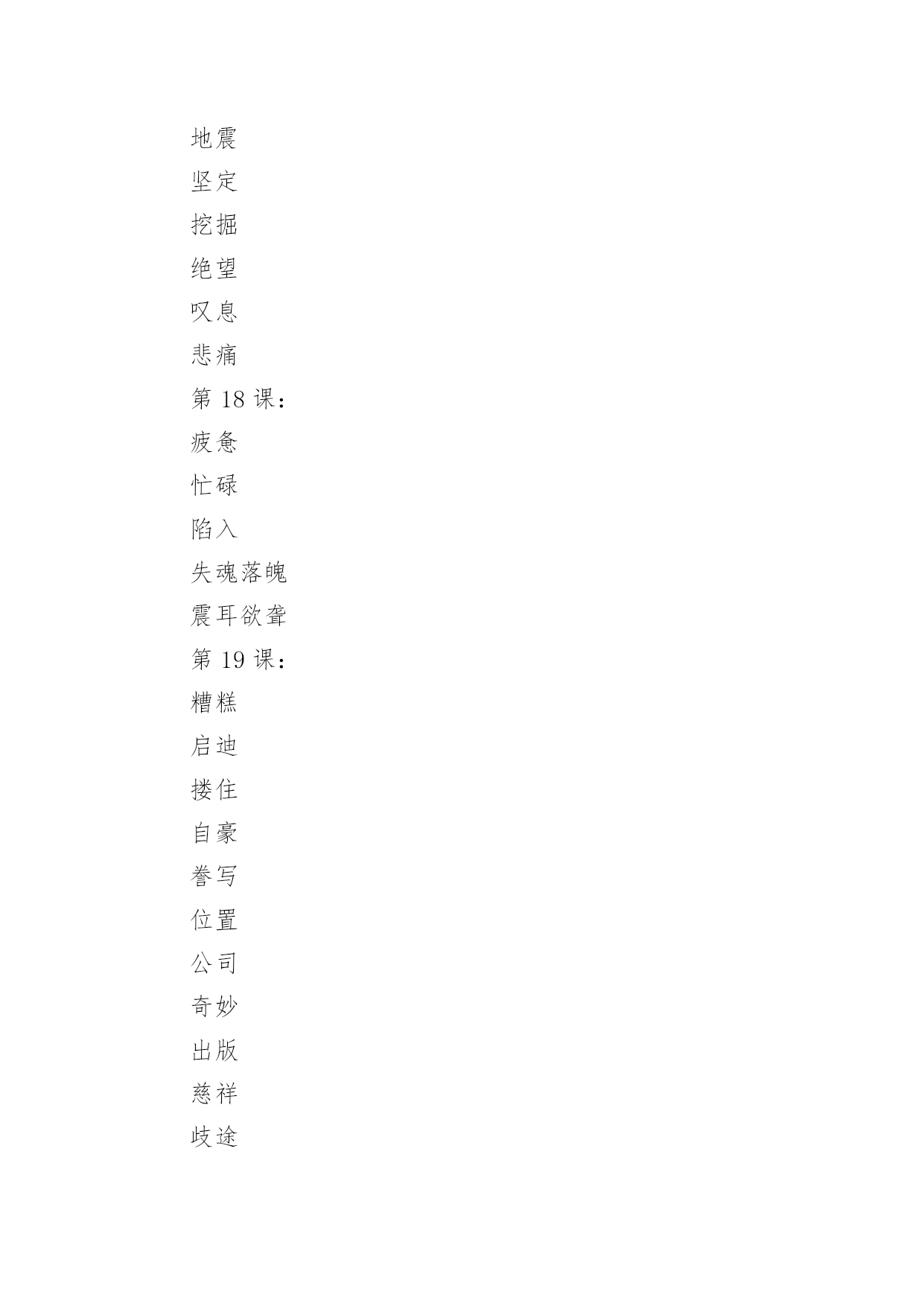 地震

坚定

挖掘

绝望

叹息

悲痛

第 18 课：

疲惫

忙碌

陷入

失魂落魄

震耳欲聋

第 19 课：

糟糕

启迪

搂住

自豪

誊写

位置

公司

奇妙

出版

慈祥

歧途